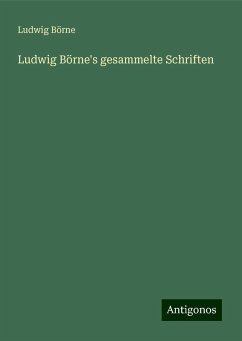 Ludwig Börne

Ludwig Börne's gesammelte Schriften

Antigonos